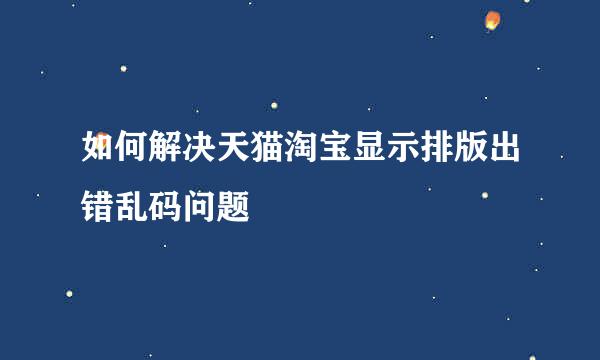 如何解决天猫淘宝显示排版出错乱码问题